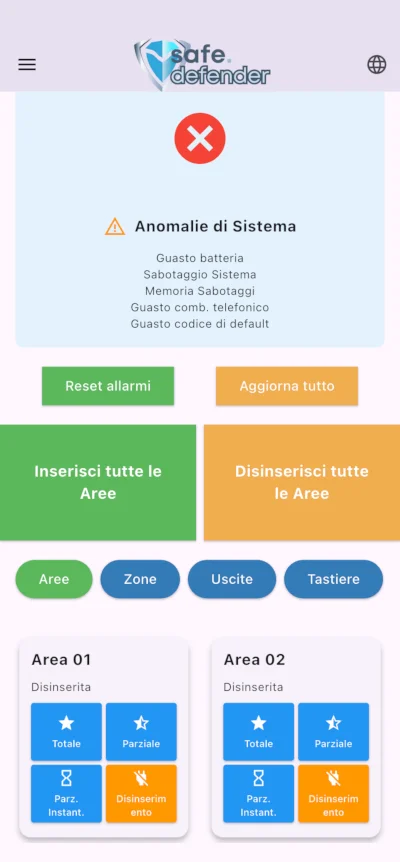 safe.
defender

Anomalie di Sistema

Guasto batteria
Sabotaggio Sistema
Memoria Sabotaggi
Guasto comb. telefonico
Guasto codice di default

Reset allarmi

Aggiorna tutto

Inserisci tutte le Aree

Disinserisci tutte le Aree

Aree

Zone

Uscite

Tastiere

Area 01

Disinserita

Totale

Parziale

Parz. Instant.

Disinserimento

Area 02

Disinserita

Totale

Parziale

Parz. Instant.

Disinserimento